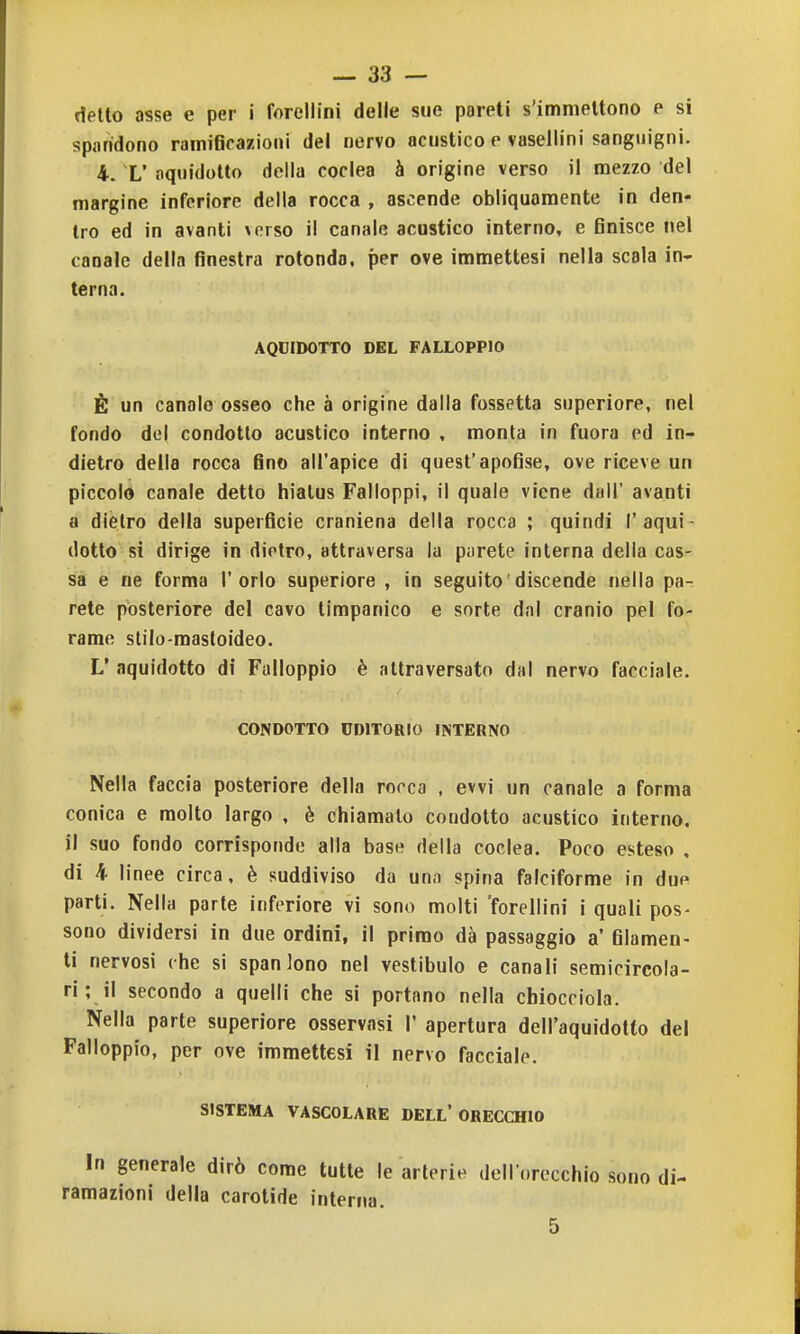 — 33 —

detto asse e per i forellini delle sue pareti s'immettono e si spandono ramificazioni del nervo acustico e vasellini sanguigni.

4. L' aquidotto della coclea à origine verso il mezzo del margine inferiore della rocca , ascende obliquamente in dentro ed in avanti verso il canale acustico interno, e finisce nel canale della finestra rotonda, per ove immettesi nella scala interna.

AQUIDOTTO DEL FALLOPPIO

È un canale osseo che à origine dalla fossetta superiore, nel fondo del condotto acustico interno , monta in fuora ed indietro della rocca fino all'apice di quest'apofise, ove riceve un piccolo canale detto hiatus Falloppi, il quale viene dall' avanti a dietro della superficie craniena della rocca ; quindi l' aquidotto si dirige in dietro, attraversa la parete interna della cassa e ne forma l' orlo superiore , in seguito discende nella parete posteriore del cavo timpanico e sorte dal cranio pel forame stilo-mastoideo.

L' aquidotto di Falloppio è attraversato dal nervo facciale.

CONDOTTO UDITORIO INTERNO

Nella faccia posteriore della rocca , evvi un canale a forma conica e molto largo , è chiamato condotto acustico interno, il suo fondo corrisponde alla base della coclea. Poco esteso , di 4 linee circa, è suddiviso da una spina falciforme in due parti. Nella parte inferiore vi sono molti forellini i quali possono dividersi in due ordini, il primo dà passaggio a' filamenti nervosi che si spandono nel vestibulo e canali semicircolari ; il secondo a quelli che si portano nella chiocciola.

Nella parte superiore osservasi l' apertura dell'aquidotto del Falloppio, per ove immettesi il nervo facciale.

SISTEMA VASCOLARE DELL' ORECCHIO

In generale dirò come tutte le arterie dell'orecchio sono diramazioni della carotide interna.

5